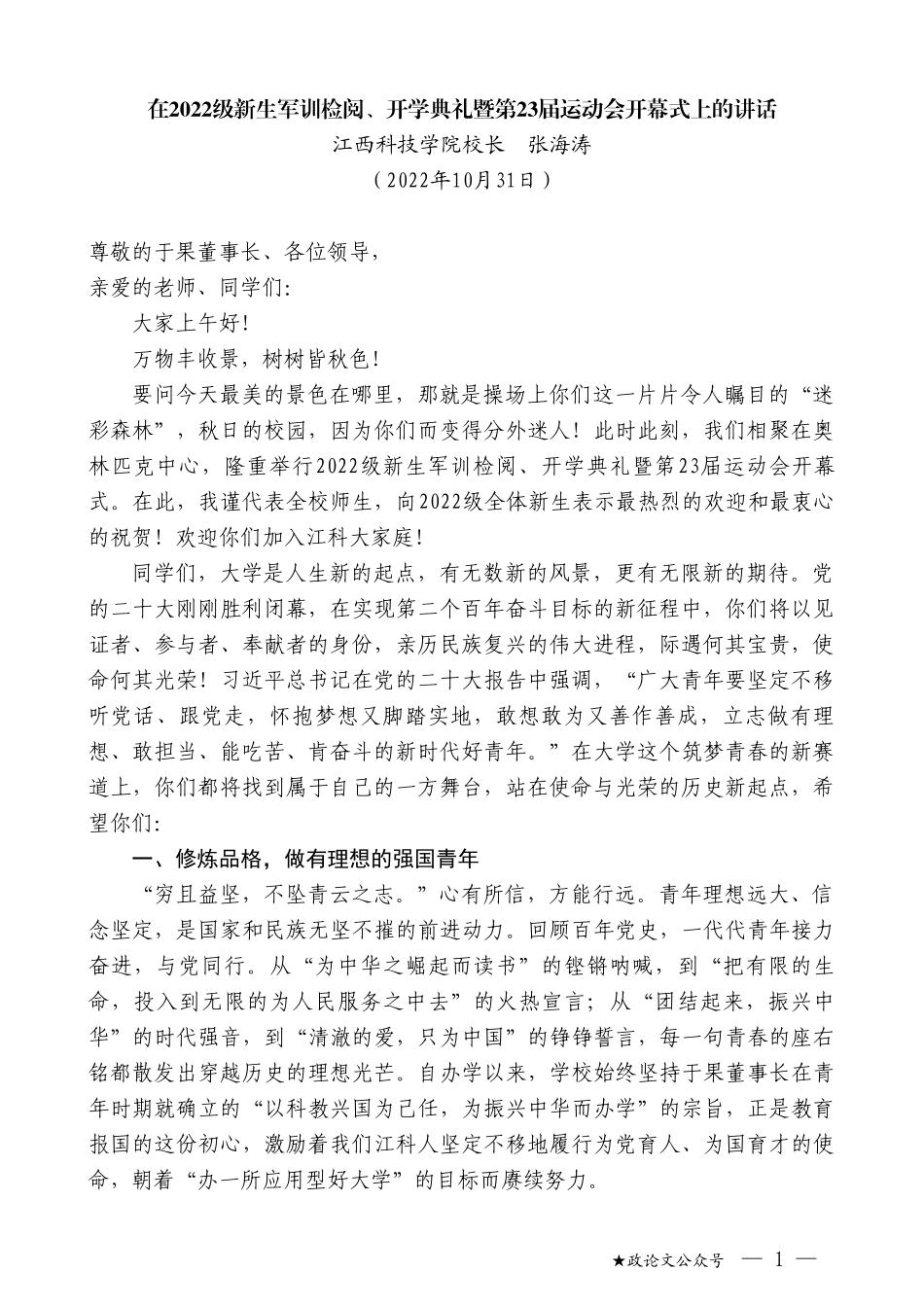 在2022级新生军训检阅、开学典礼暨第23届运动会开幕式上的讲话

江西科技学院校长　张海涛

（2022年10月31日）

尊敬的于果董事长、各位领导，

亲爱的老师、同学们：

大家上午好！

万物丰收景，树树皆秋色！

要问今天最美的景色在哪里，那就是操场上你们这一片片令人瞩目的“迷彩森林”，秋日的校园，因为你们而变得分外迷人！此时此刻，我们相聚在奥林匹克中心，隆重举行2022级新生军训检阅、开学典礼暨第23届运动会开幕式。在此，我谨代表全校师生，向2022级全体新生表示最热烈的欢迎和最衷心的祝贺！欢迎你们加入江科大家庭！

同学们，大学是人生新的起点，有无数新的风景，更有无限新的期待。党的二十大刚刚胜利闭幕，在实现第二个百年奋斗目标的新征程中，你们将以见证者、参与者、奉献者的身份，亲历民族复兴的伟大进程，际遇何其宝贵，使命何其光荣！习近平总书记在党的二十大报告中强调，“广大青年要坚定不移听党话、跟党走，怀抱梦想又脚踏实地，敢想敢为又善作善成，立志做有理想、敢担当、能吃苦、肯奋斗的新时代好青年。”在大学这个筑梦青春的新赛道上，你们都将找到属于自己的一方舞台，站在使命与光荣的历史新起点，希望你们：

一、修炼品格，做有理想的强国青年

“穷且益坚，不坠青云之志。”心有所信，方能行远。青年理想远大、信念坚定，是国家和民族无坚不摧的前进动力。回顾百年党史，一代代青年接力奋进，与党同行。从“为中华之崛起而读书”的铿锵呐喊，到“把有限的生命，投入到无限的为人民服务之中去”的火热宣言；从“团结起来，振兴中华”的时代强音，到“清澈的爱，只为中国”的铮铮誓言，每一句青春的座右铭都散发出穿越历史的理想光芒。自办学以来，学校始终坚持于果董事长在青年时期就确立的“以科教兴国为己任，为振兴中华而办学”的宗旨，正是教育报国的这份初心，激励着我们江科人坚定不移地履行为党育人、为国育才的使命，朝着“办一所应用型好大学”的目标而赓续努力。

★政论文公众号　— 1 —